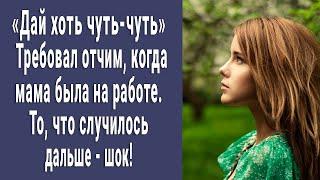 «Дай хоть чуть-чуть» Требовал отчим, когда мама была на работе. То, что случилось дальше - шок!